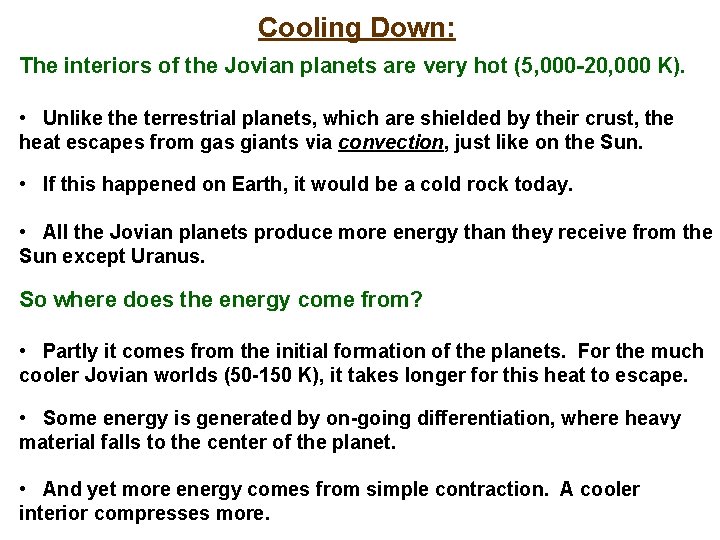 Cooling Down:

The interiors of the Jovian planets are very hot (5,000-20,000 K).

• Unlike the terrestrial planets, which are shielded by their crust, the heat escapes from gas giants via convection, just like on the Sun.

• If this happened on Earth, it would be a cold rock today.

• All the Jovian planets produce more energy than they receive from the Sun except Uranus.

So where does the energy come from?

• Partly it comes from the initial formation of the planets. For the much cooler Jovian worlds (50-150 K), it takes longer for this heat to escape.

• Some energy is generated by on-going differentiation, where heavy material falls to the center of the planet.

• And yet more energy comes from simple contraction. A cooler interior compresses more.